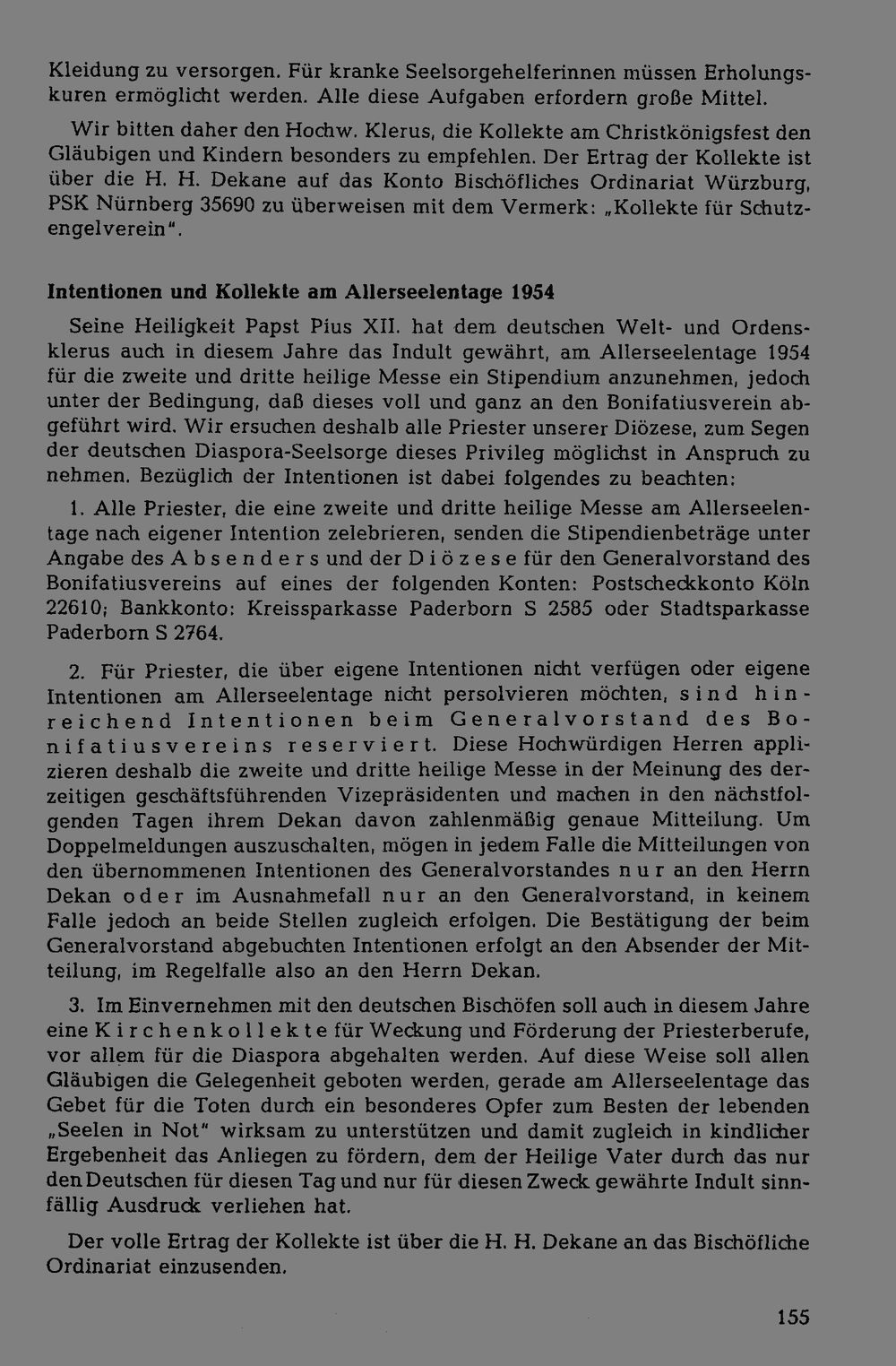 Kleidung zu versorgen. Für kranke Seelsorgehelferinnen müssen Erholungskuren ermöglicht werden. Alle diese Aufgaben erfordern große Mittel.

Wir bitten daher den Hochw. Klerus, die Kollekte am Christkönigsfest den Gläubigen und Kindern besonders zu empfehlen. Der Ertrag der Kollekte ist über die H. H. Dekane auf das Konto Bischöfliches Ordinariat Würzburg, PSK Nürnberg 35690 zu überweisen mit dem Vermerk: „Kollekte für Schutzengelverein".

Intentionen und Kollekte am Allerseelentage 1954

Seine Heiligkeit Papst Pius XII. hat dem deutschen Welt- und Ordensklerus auch in diesem Jahre das Indult gewährt, am Allerseelentage 1954 für die zweite und dritte heilige Messe ein Stipendium anzunehmen, jedoch unter der Bedingung, daß dieses voll und ganz an den Bonifatiusverein abgeführt wird. Wir ersuchen deshalb alle Priester unserer Diözese, zum Segen der deutschen Diaspora-Seelsorge dieses Privileg möglichst in Anspruch zu nehmen. Bezüglich der Intentionen ist dabei folgendes zu beachten:

1. Alle Priester, die eine zweite und dritte heilige Messe am Allerseelentage nach eigener Intention zelebrieren, senden die Stipendienbeträge unter Angabe des Absenders und der Diözese für den Generalvorstand des Bonifatiusvereins auf eines der folgenden Konten: Postscheckkonto Köln 22610; Bankkonto: Kreissparkasse Paderborn S 2585 oder Stadtsparkasse Paderborn S 2764.

2. Für Priester, die über eigene Intentionen nicht verfügen oder eigene Intentionen am Allerseelentage nicht persolvieren möchten, sind hinreichend Intentionen beim Generalvorstand des Bonifatiusvereins reserviert. Diese Hochwürdigen Herren applizieren deshalb die zweite und dritte heilige Messe in der Meinung des derzeitigen geschäftsführenden Vizepräsidenten und machen in den nächstfolgenden Tagen ihrem Dekan davon zahlenmäßig genaue Mitteilung. Um Doppelmeldungen auszuschalten, mögen in jedem Falle die Mitteilungen von den übernommenen Intentionen des Generalvorstandes nur an den Herrn Dekan oder im Ausnahmefall nur an den Generalvorstand, in keinem Falle jedoch an beide Stellen zugleich erfolgen. Die Bestätigung der beim Generalvorstand abgebuchten Intentionen erfolgt an den Absender der Mitteilung, im Regelfalle also an den Herrn Dekan.

3. Im Einvernehmen mit den deutschen Bischöfen soll auch in diesem Jahre eine Kirchenkollekte für Weckung und Förderung der Priesterberufe, vor allem für die Diaspora abgehalten werden. Auf diese Weise soll allen Gläubigen die Gelegenheit geboten werden, gerade am Allerseelentage das Gebet für die Toten durch ein besonderes Opfer zum Besten der lebenden „Seelen in Not" wirksam zu unterstützen und damit zugleich in kindlicher Ergebenheit das Anliegen zu fördern, dem der Heilige Vater durch das nur den Deutschen für diesen Tag und nur für diesen Zweck gewährte Indult sinnfällig Ausdruck verliehen hat.

Der volle Ertrag der Kollekte ist über die H. H. Dekane an das Bischöfliche Ordinariat einzusenden.

155